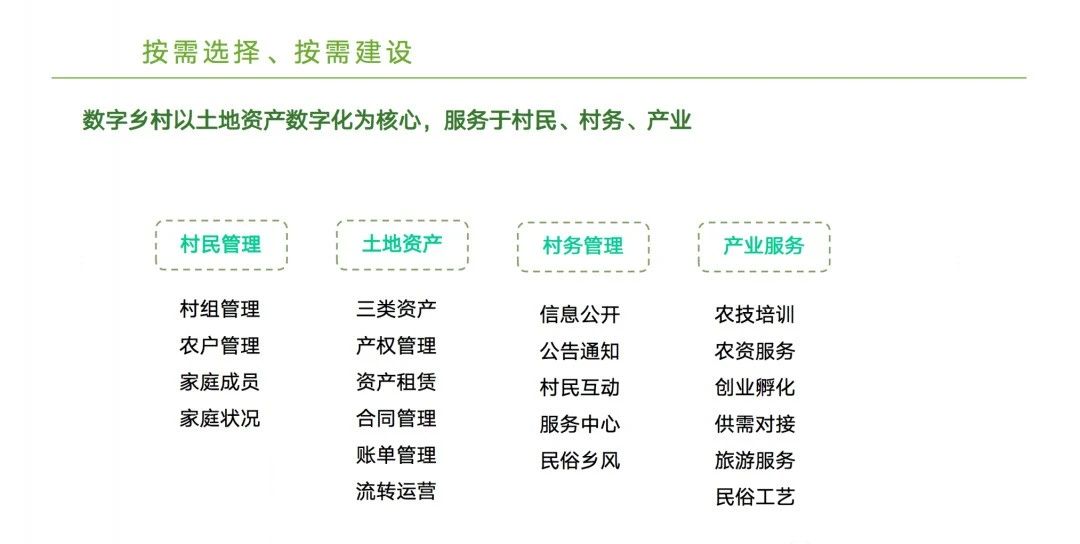 按需选择、按需建设

数字乡村以土地资产数字化为核心，服务于村民、村务、产业

村民管理

村组管理
农户管理
家庭成员
家庭状况

土地资产

三类资产
产权管理
资产租赁
合同管理
账单管理
流转运营

村务管理

信息公开
公告通知
村民互动
服务中心
民俗乡风

产业服务

农技培训
农资服务
创业孵化
供需对接
旅游服务
民俗工艺